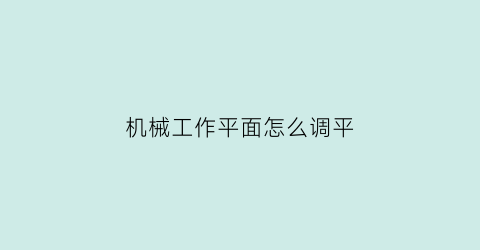 机械工作平面怎么调平